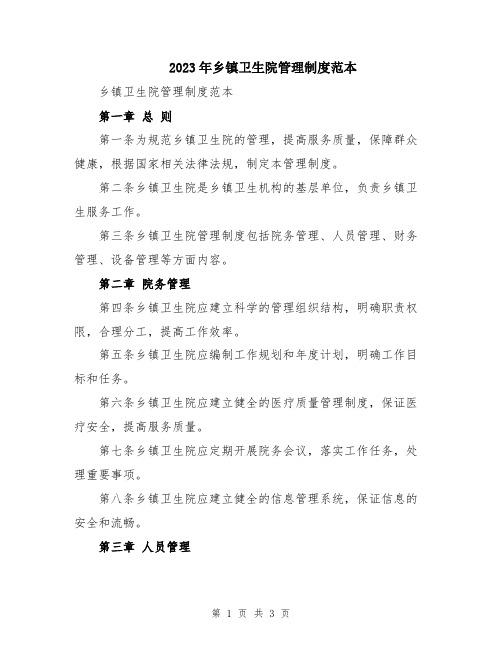 2023年乡镇卫生院管理制度范本

乡镇卫生院管理制度范本

第一章 总 则

第一条为规范乡镇卫生院的管理，提高服务质量，保障群众健康，根据国家相关法律法规，制定本管理制度。

第二条乡镇卫生院是乡镇卫生机构的基层单位，负责乡镇卫生服务工作。

第三条乡镇卫生院管理制度包括院务管理、人员管理、财务管理、设备管理等方面内容。

第二章 院务管理

第四条乡镇卫生院应建立科学的管理组织结构，明确职责权限，合理分工，提高工作效率。

第五条乡镇卫生院应编制工作规划和年度计划，明确工作目标和任务。

第六条乡镇卫生院应建立健全的医疗质量管理制度，保证医疗安全，提高服务质量。

第七条乡镇卫生院应定期开展院务会议，落实工作任务，处理重要事项。

第八条乡镇卫生院应建立健全的信息管理系统，保证信息的安全和流畅。

第三章 人员管理

第 1 页 共 3 页